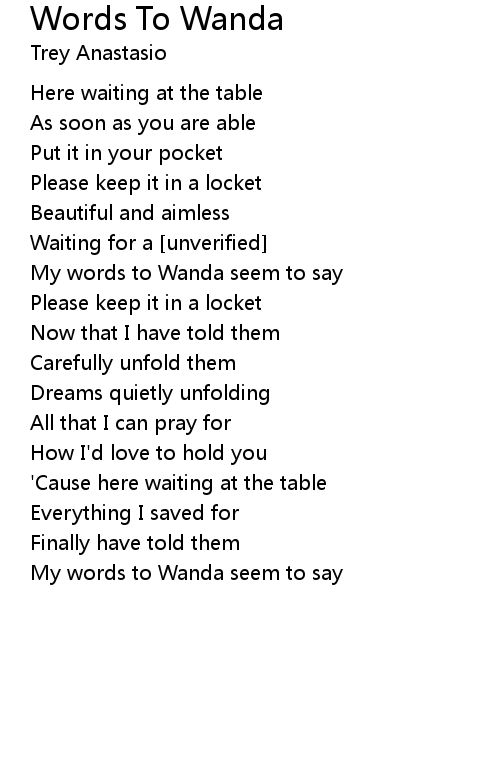 Words To Wanda
Trey Anastasio

Here waiting at the table
As soon as you are able
Put it in your pocket
Please keep it in a locket
Beautiful and aimless
Waiting for a [unverified]
My words to Wanda seem to say
Please keep it in a locket
Now that I have told them
Carefully unfold them
Dreams quietly unfolding
All that I can pray for
How I'd love to hold you
'Cause here waiting at the table
Everything I saved for
Finally have told them
My words to Wanda seem to say